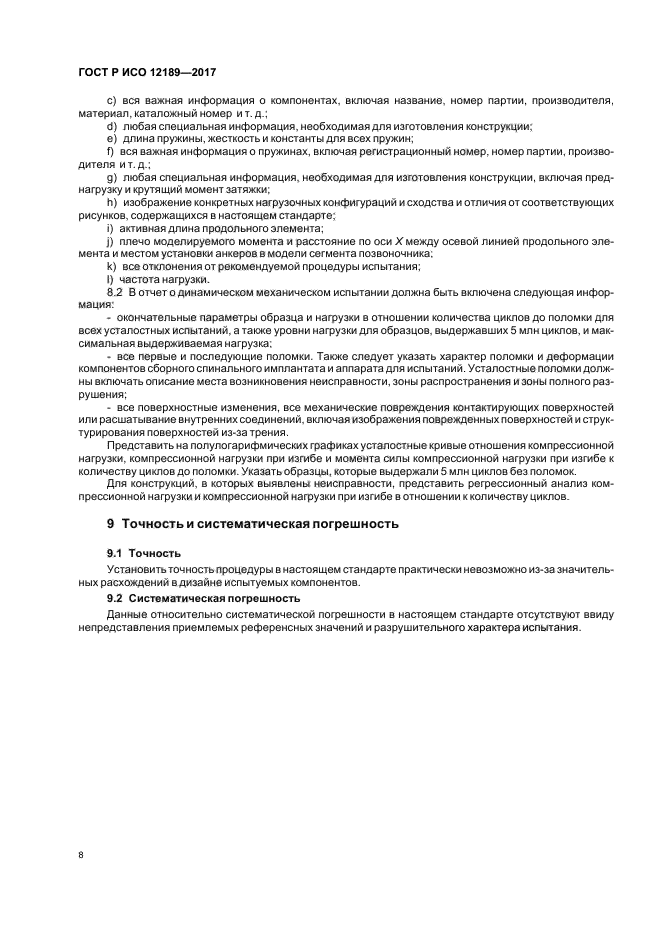 ГОСТ Р ИСО 12189—2017

c) вся важная информация о компонентах, включая название, номер партии, производителя, материал, каталожный номер и т. д.;

d) любая специальная информация, необходимая для изготовления конструкции;

e) длина пружины, жесткость и константы для всех пружин;

f) вся важная информация о пружинах, включая регистрационный номер, номер партии, производителя и т. д.;

g) любая специальная информация, необходимая для изготовления конструкции, включая преднагрузку и крутящий момент затяжки;

h) изображение конкретных нагрузочных конфигураций и сходства и отличия от соответствующих рисунков, содержащихся в настоящем стандарте;

i) активная длина продольного элемента;

j) плечо моделируемого момента и расстояние по оси $X$ между осевой линией продольного элемента и местом установки анкеров в модели сегмента позвоночника;

k) все отклонения от рекомендуемой процедуры испытания;

l) частота нагрузки.

8.2 В отчет о динамическом механическом испытании должна быть включена следующая информация:

- окончательные параметры образца и нагрузки в отношении количества циклов до поломки для всех усталостных испытаний, а также уровни нагрузки для образцов, выдержавших 5 млн циклов, и максимальная выдерживаемая нагрузка;

- все первые и последующие поломки. Также следует указать характер поломки и деформации компонентов сборного спинального имплантата и аппарата для испытаний. Усталостные поломки должны включать описание места возникновения неисправности, зоны распространения и зоны полного разрушения;

- все поверхностные изменения, все механические повреждения контактирующих поверхностей или расшатывание внутренних соединений, включая изображения поврежденных поверхностей и структурирования поверхностей из-за трения.

Представить на полулогарифмических графиках усталостные кривые отношения компрессионной нагрузки, компрессионной нагрузки при изгибе и момента силы компрессионной нагрузки при изгибе к количеству циклов до поломки. Указать образцы, которые выдержали 5 млн циклов без поломок.

Для конструкций, в которых выявлены неисправности, представить регрессионный анализ компрессионной нагрузки и компрессионной нагрузки при изгибе в отношении к количеству циклов.

9 Точность и систематическая погрешность

9.1 Точность

Установить точность процедуры в настоящем стандарте практически невозможно из-за значительных расхождений в дизайне испытуемых компонентов.

9.2 Систематическая погрешность

Данные относительно систематической погрешности в настоящем стандарте отсутствуют ввиду непредставления приемлемых референсных значений и разрушительного характера испытания.

8